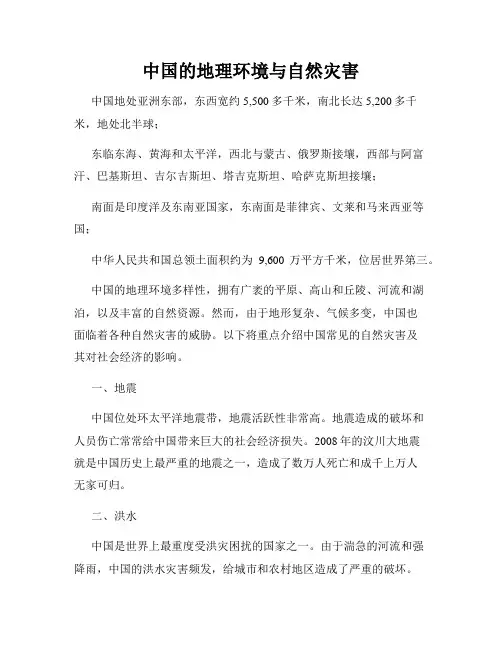 中国的地理环境与自然灾害

中国地处亚洲东部，东西宽约 5,500 多千米，南北长达 5,200 多千米，地处北半球；

东临东海、黄海和太平洋，西北与蒙古、俄罗斯接壤，西部与阿富汗、巴基斯坦、吉尔吉斯坦、塔吉克斯坦、哈萨克斯坦接壤；

南面是印度洋及东南亚国家，东南面是菲律宾、文莱和马来西亚等国；

中华人民共和国总领土面积约为 9,600 万平方千米，位居世界第三。

中国的地理环境多样性，拥有广袤的平原、高山和丘陵、河流和湖泊，以及丰富的自然资源。然而，由于地形复杂、气候多变，中国也面临着各种自然灾害的威胁。以下将重点介绍中国常见的自然灾害及其对社会经济的影响。

一、地震

中国位处环太平洋地震带，地震活跃性非常高。地震造成的破坏和人员伤亡常常给中国带来巨大的社会经济损失。2008 年的汶川大地震就是中国历史上最严重的地震之一，造成了数万人死亡和成千上万人无家可归。

二、洪水

中国是世界上最重度受洪灾困扰的国家之一。由于湍急的河流和强降雨，中国的洪水灾害频发，给城市和农村地区造成了严重的破坏。